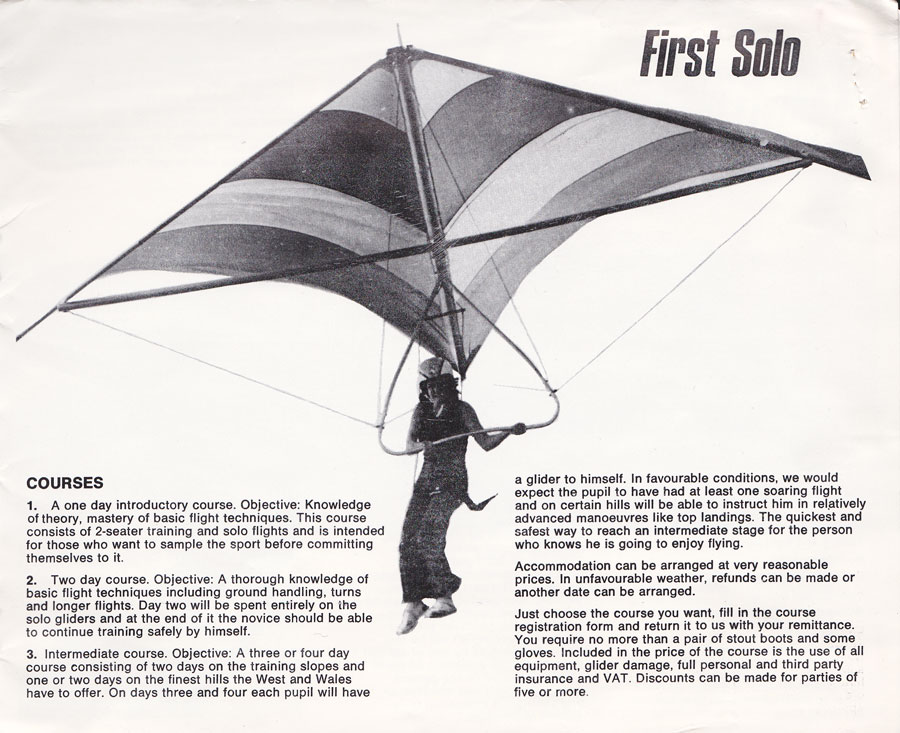 First Solo

COURSES

1. A one day introductory course. Objective: Knowledge of theory, mastery of basic flight techniques. This course consists of 2-seater training and solo flights and is intended for those who want to sample the sport before committing themselves to it.

2. Two day course. Objective: A thorough knowledge of basic flight techniques including ground handling, turns and longer flights. Day two will be spent entirely on the solo gliders and at the end of it the novice should be able to continue training safely by himself.

3. Intermediate course. Objective: A three or four day course consisting of two days on the training slopes and one or two days on the finest hills the West and Wales have to offer. On days three and four each pupil will have a glider to himself. In favourable conditions, we would expect the pupil to have had at least one soaring flight and on certain hills will be able to instruct him in relatively advanced manoeuvres like top landings. The quickest and safest way to reach an intermediate stage for the person who knows he is going to enjoy flying.

Accommodation can be arranged at very reasonable prices. In unfavourable weather, refunds can be made or another date can be arranged.

Just choose the course you want, fill in the course registration form and return it to us with your remittance. You require no more than a pair of stout boots and some gloves. Included in the price of the course is the use of all equipment, glider damage, full personal and third party insurance and VAT. Discounts can be made for parties of five or more.